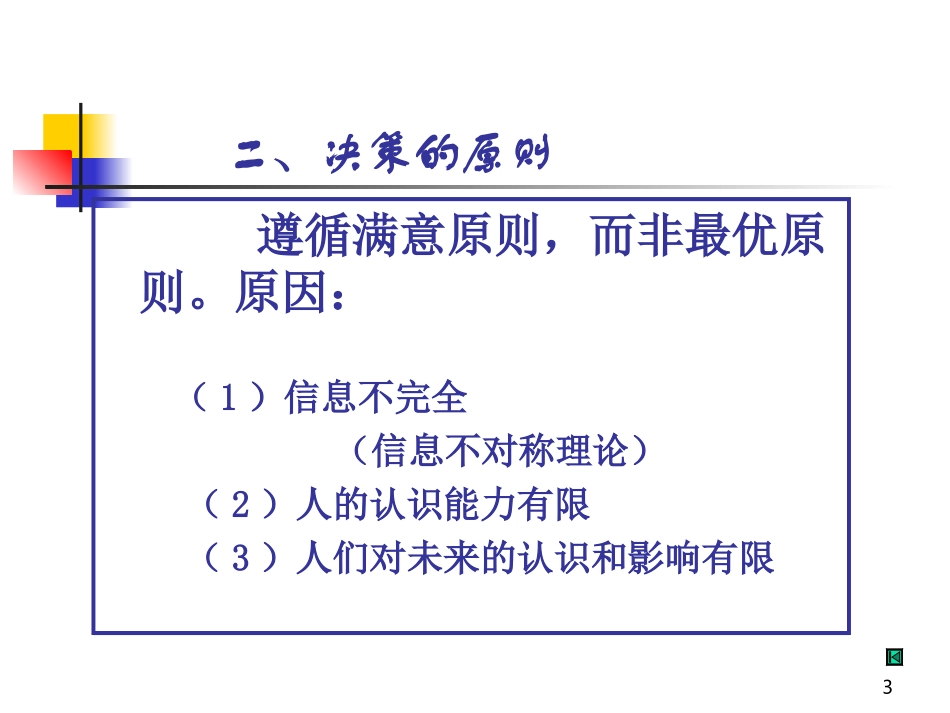 二、决策的原则

遵循满意原则，而非最优原则。原因：

（1）信息不完全

（信息不对称理论）

（2）人的认识能力有限

（3）人们对未来的认识和影响有限

3